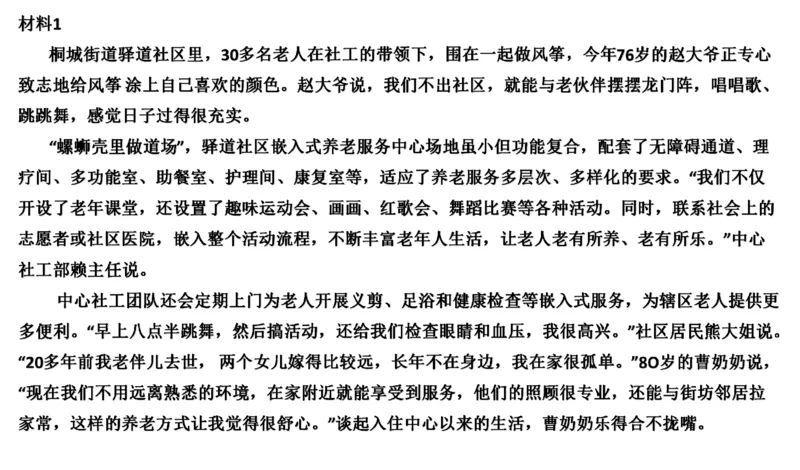 材料1

桐城街道驿道社区里，30多名老人在社工的带领下，围在一起做风筝，今年76岁的赵大爷正专心致志地给风筝 涂上自己喜欢的颜色。赵大爷说，我们不出社区，就能与老伙伴摆摆龙门阵，唱唱歌、跳跳舞，感觉日子过得很充实。

“螺蛳壳里做道场”，驿道社区嵌入式养老服务中心场地虽小但功能复合，配套了无障碍通道、理疗间、多功能室、助餐室、护理间、康复室等，适应了养老服务多层次、多样化的要求。“我们不仅开设了老年课堂，还设置了趣味运动会、画画、红歌会、舞蹈比赛等各种活动。同时，联系社会上的志愿者或社区医院，嵌入整个活动流程，不断丰富老年人生活，让老人老有所养、老有所乐。”中心社工部赖主任说。

中心社工团队还会定期上门为老人开展义剪、足浴和健康检查等嵌入式服务，为辖区老人提供更多便利。“早上八点半跳舞，然后搞活动，还给我们检查眼睛和血压，我很高兴。”社区居民熊大姐说。“20多年前我老伴儿去世，两个女儿嫁得比较远，长年不在身边，我在家很孤单。”8O岁的曹奶奶说，“现在我们不用远离熟悉的环境，在家附近就能享受到服务，他们的照顾很专业，还能与街坊邻居拉家常，这样的养老方式让我觉得很舒心。”谈起入住中心以来的生活，曹奶奶乐得合不拢嘴。